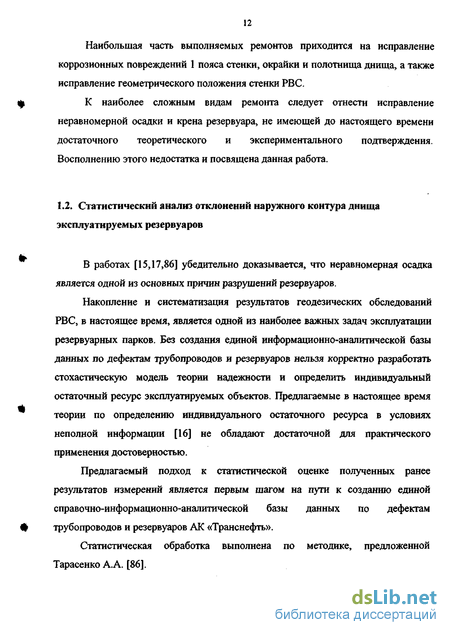 12

Наибольшая часть выполняемых ремонтов приходится на исправление коррозионных повреждений 1 пояса стенки, окрайки и полотнища днища, а также исправление геометрического положения стенки РВС.

К наиболее сложным видам ремонта следует отнести исправление неравномерной осадки и крена резервуара, не имеющей до настоящего времени достаточного теоретического и экспериментального подтверждения. Восполнению этого недостатка и посвящена данная работа.

1.2. Статистический анализ отклонений наружного контура днища эксплуатируемых резервуаров

В работах [15,17,86] убедительно доказывается, что неравномерная осадка является одной из основных причин разрушений резервуаров.

Накопление и систематизация результатов геодезических обследований РВС, в настоящее время, является одной из наиболее важных задач эксплуатации резервуарных парков. Без создания единой информационно-аналитической базы данных по дефектам трубопроводов и резервуаров нельзя корректно разработать стохастическую модель теории надежности и определить индивидуальный остаточный ресурс эксплуатируемых объектов. Предлагаемые в настоящее время теории по определению индивидуального остаточного ресурса в условиях неполной информации [16] не обладают достаточной для практического применения достоверностью.

Предлагаемый подход к статистической оценке полученных ранее результатов измерений является первым шагом на пути к созданию единой справочно-информационно-аналитической базы данных по дефектам трубопроводов и резервуаров АК «Транснефть».

Статистическая обработка выполнена по методике, предложенной Тарасенко А.А. [86].

dsLib.net
библиотека диссертаций